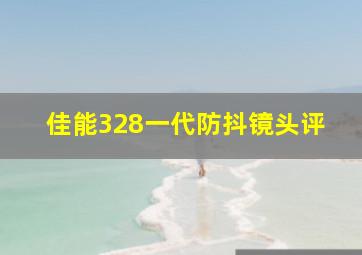 佳能328一代防抖镜头评